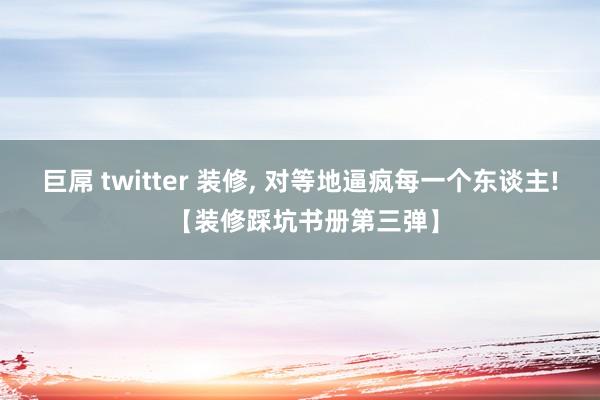 巨屌 twitter 装修, 对等地逼疯每一个东谈主!【装修踩坑书册第三弹】